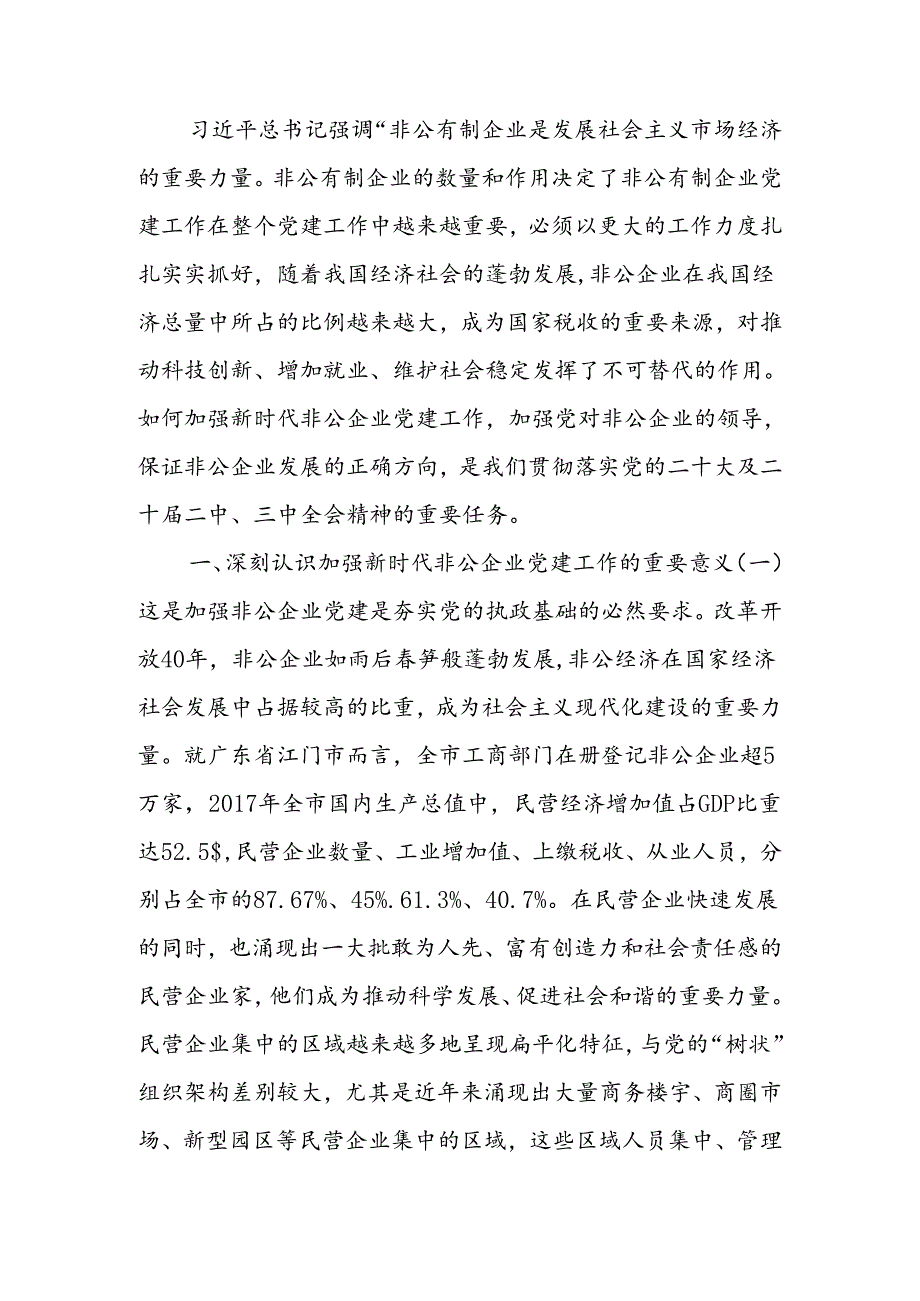 习近平总书记强调“非公有制企业是发展社会主义市场经济的重要力量。非公有制企业的数量和作用决定了非公有制企业党建工作在整个党建工作中越来越重要，必须以更大的工作力度扎扎实实抓好，随着我国经济社会的蓬勃发展，非公企业在我国经济总量中所占的比例越来越大，成为国家税收的重要来源，对推动科技创新、增加就业、维护社会稳定发挥了不可替代的作用。如何加强新时代非公企业党建工作，加强党对非公企业的领导，保证非公企业发展的正确方向，是我们贯彻落实党的二十大及二十届二中、三中全会精神的重要任务。

一、深刻认识加强新时代非公企业党建工作的重要意义（一）这是加强非公企业党建是夯实党的执政基础的必然要求。改革开放40年，非公企业如雨后春笋般蓬勃发展，非公经济在国家经济社会发展中占据较高的比重，成为社会主义现代化建设的重要力量。就广东省江门市而言，全市工商部门在册登记非公企业超5万家，2017年全市国内生产总值中，民营经济增加值占GDP比重达52.5$，民营企业数量、工业增加值、上缴税收、从业人员，分别占全市的87.67%、45%.61.3%、40.7%。在民营企业快速发展的同时，也涌现出一大批敢为人先、富有创造力和社会责任感的民营企业家，他们成为推动科学发展、促进社会和谐的重要力量。民营企业集中的区域越来越多地呈现扁平化特征，与党的“树状”组织架构差别较大，尤其是近年来涌现出大量商务楼宇、商圈市场、新型园区等民营企业集中的区域，这些区域人员集中、管理